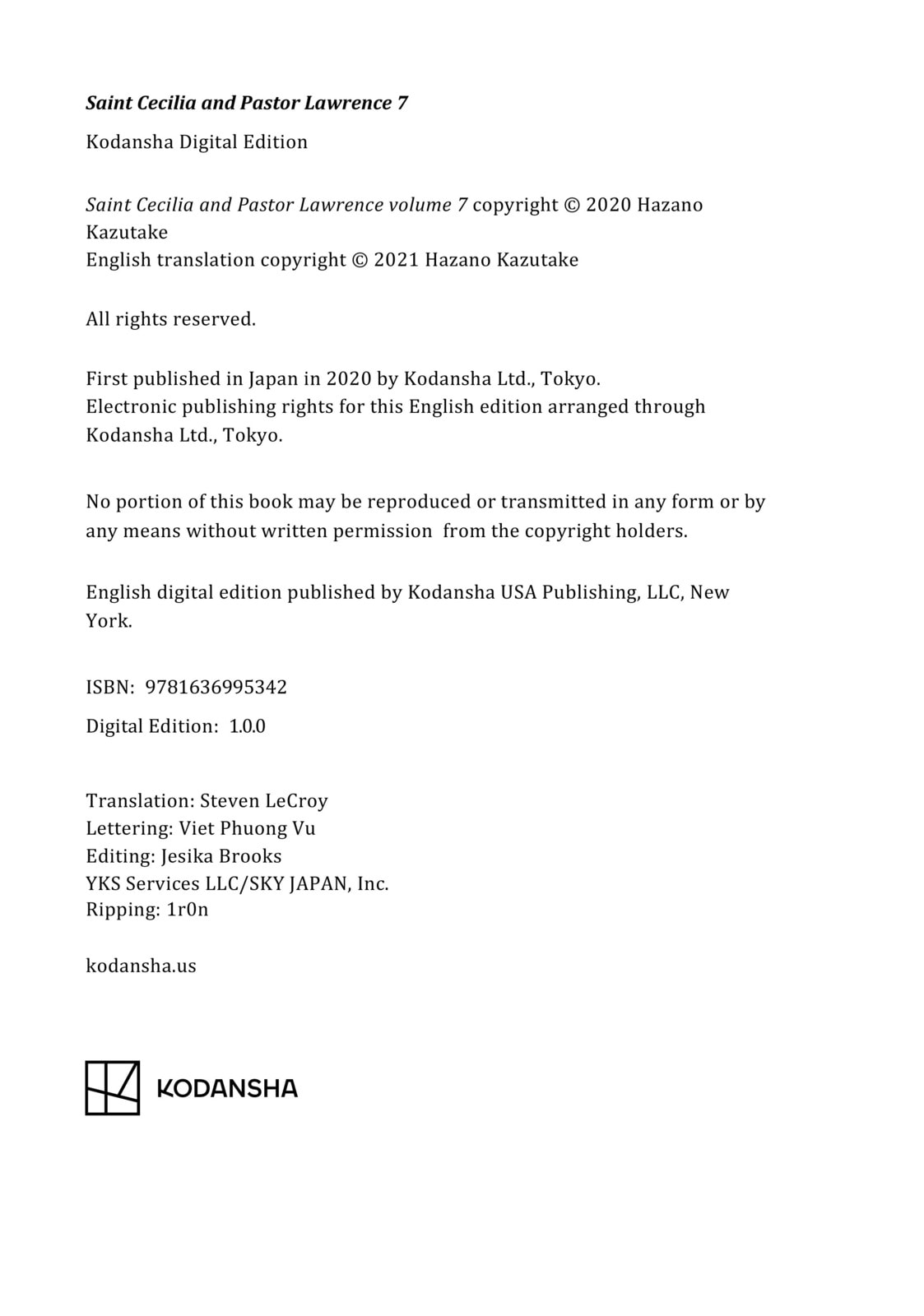 Saint Cecilia and Pastor Lawrence 7

Kodansha Digital Edition

Saint Cecilia and Pastor Lawrence volume 7 copyright © 2020 Hazano Kazutake
English translation copyright © 2021 Hazano Kazutake

All rights reserved.

First published in Japan in 2020 by Kodansha Ltd., Tokyo.
Electronic publishing rights for this English edition arranged through Kodansha Ltd., Tokyo.

No portion of this book may be reproduced or transmitted in any form or by any means without written permission from the copyright holders.

English digital edition published by Kodansha USA Publishing, LLC, New York.

ISBN: 9781636995342

Digital Edition: 1.0.0

Translation: Steven LeCroy
Lettering: Viet Phuong Vu
Editing: Jesika Brooks
YKS Services LLC/SKY JAPAN, Inc.
Ripping: 1r0n

kodansha.us

KODANSHA